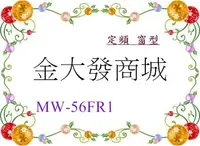 定頻 窗型

金大發商城

MW-56FR1